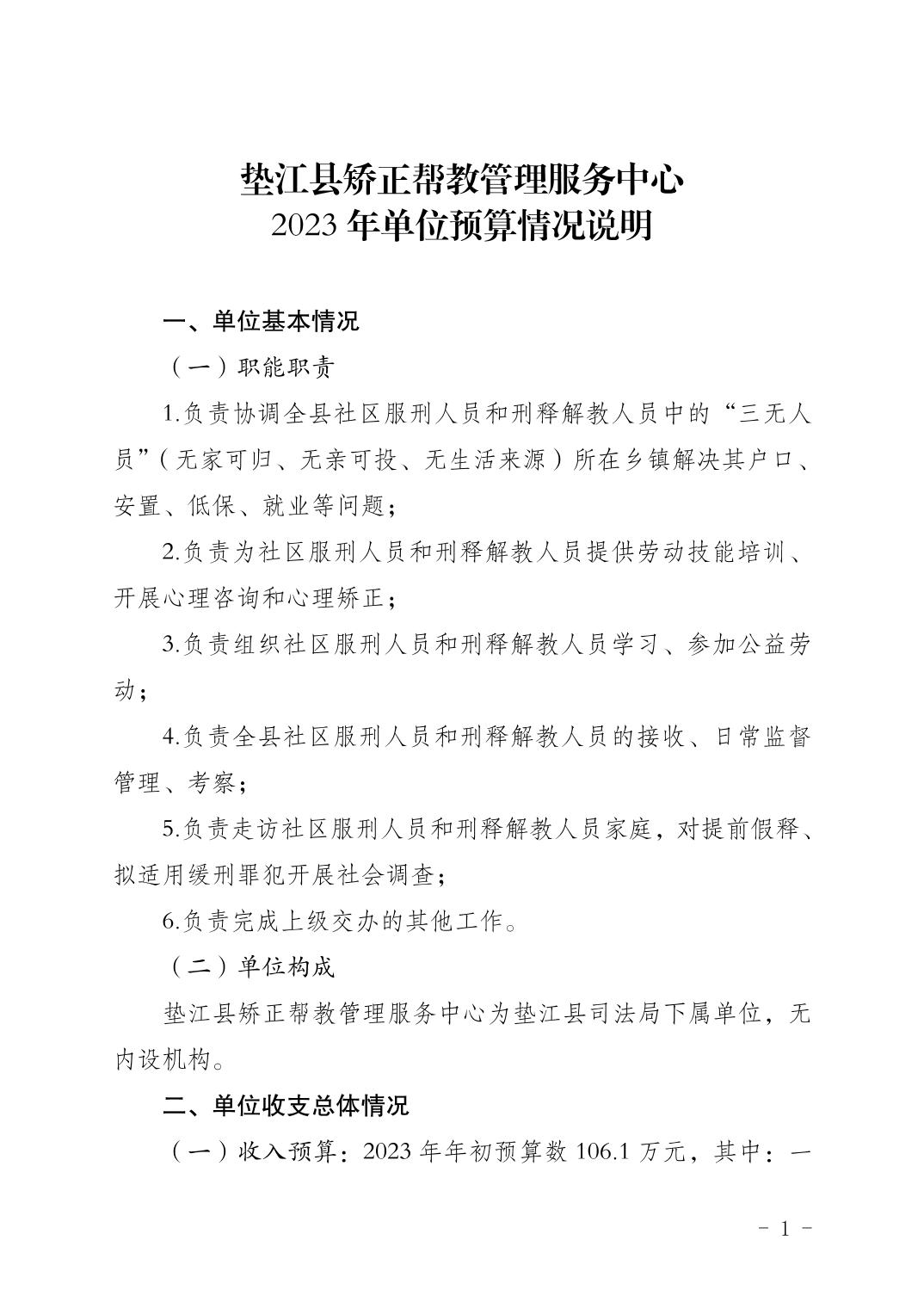 垫江县矫正帮教管理服务中心
2023 年单位预算情况说明

一、单位基本情况

（一）职能职责

1.负责协调全县社区服刑人员和刑释解教人员中的“三无人员”（无家可归、无亲可投、无生活来源）所在乡镇解决其户口、安置、低保、就业等问题；

2.负责为社区服刑人员和刑释解教人员提供劳动技能培训、开展心理咨询和心理矫正；

3.负责组织社区服刑人员和刑释解教人员学习、参加公益劳动；

4.负责全县社区服刑人员和刑释解教人员的接收、日常监督管理、考察；

5.负责走访社区服刑人员和刑释解教人员家庭，对提前假释、拟适用缓刑罪犯开展社会调查；

6.负责完成上级交办的其他工作。

（二）单位构成

垫江县矫正帮教管理服务中心为垫江县司法局下属单位，无内设机构。

二、单位收支总体情况

（一）收入预算：2023 年年初预算数 106.1 万元，其中：一

- 1 -